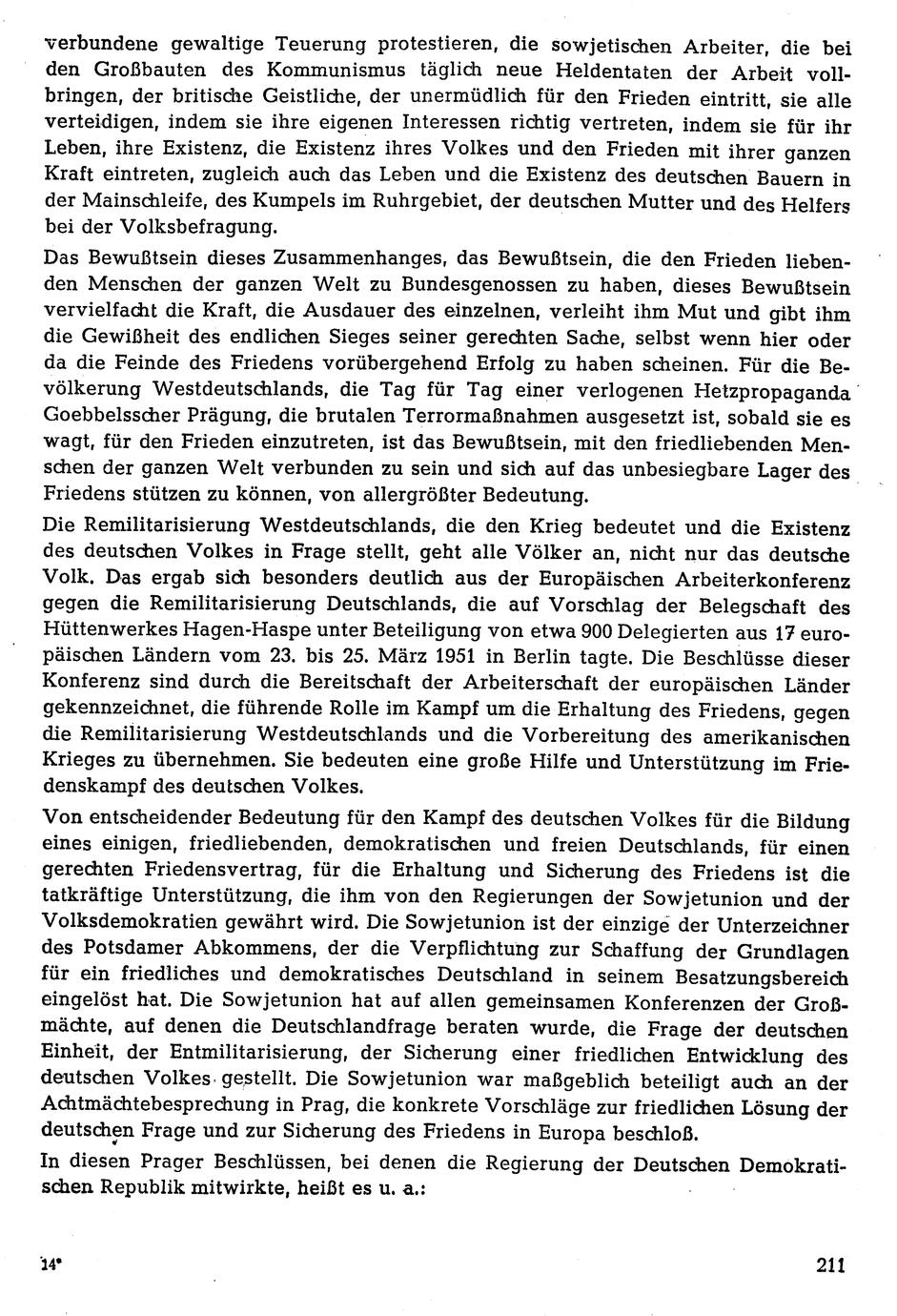 verbundene gewaltige Teuerung protestieren, die sowjetischen Arbeiter, die bei den Großbauten des Kommunismus täglich neue Heldentaten der Arbeit vollbringen, der britische Geistliche, der unermüdlich für den Frieden eintritt, sie alle verteidigen, indem sie ihre eigenen Interessen richtig vertreten, indem sie für ihr Leben, ihre Existenz, die Existenz ihres Volkes und den Frieden mit ihrer ganzen Kraft eintreten, zugleich auch das Leben und die Existenz des deutschen Bauern in der Mainschleife, des Kumpels im Ruhrgebiet, der deutschen Mutter und des Helfers bei der Volksbefragung.

Das Bewußtsein dieses Zusammenhanges, das Bewußtsein, die den Frieden liebenden Menschen der ganzen Welt zu Bundesgenossen zu haben, dieses Bewußtsein vervielfacht die Kraft, die Ausdauer des einzelnen, verleiht ihm Mut und gibt ihm die Gewißheit des endlichen Sieges seiner gerechten Sache, selbst wenn hier oder da die Feinde des Friedens vorübergehend Erfolg zu haben scheinen. Für die Bevölkerung Westdeutschlands, die Tag für Tag einer verlogenen Hetzpropaganda Goebbelsscher Prägung, die brutalen Terrormaßnahmen ausgesetzt ist, sobald sie es wagt, für den Frieden einzutreten, ist das Bewußtsein, mit den friedliebenden Menschen der ganzen Welt verbunden zu sein und sich auf das unbesiegbare Lager des Friedens stützen zu können, von allergrößter Bedeutung.

Die Remilitarisierung Westdeutschlands, die den Krieg bedeutet und die Existenz des deutschen Volkes in Frage stellt, geht alle Völker an, nicht nur das deutsche Volk. Das ergab sich besonders deutlich aus der Europäischen Arbeiterkonferenz gegen die Remilitarisierung Deutschlands, die auf Vorschlag der Belegschaft des Hüttenwerkes Hagen-Haspe unter Beteiligung von etwa 900 Delegierten aus 17 europäischen Ländern vom 23. bis 25. März 1951 in Berlin tagte. Die Beschlüsse dieser Konferenz sind durch die Bereitschaft der Arbeiterschaft der europäischen Länder gekennzeichnet, die führende Rolle im Kampf um die Erhaltung des Friedens, gegen die Remilitarisierung Westdeutschlands und die Vorbereitung des amerikanischen Krieges zu übernehmen. Sie bedeuten eine große Hilfe und Unterstützung im Friedenskampf des deutschen Volkes.

Von entscheidender Bedeutung für den Kampf des deutschen Volkes für die Bildung eines einigen, friedliebenden, demokratischen und freien Deutschlands, für einen gerechten Friedensvertrag, für die Erhaltung und Sicherung des Friedens ist die tatkräftige Unterstützung, die ihm von den Regierungen der Sowjetunion und der Volksdemokratien gewährt wird. Die Sowjetunion ist der einzige der Unterzeichner des Potsdamer Abkommens, der die Verpflichtung zur Schaffung der Grundlagen für ein friedliches und demokratisches Deutschland in seinem Besatzungsbereich eingelöst hat. Die Sowjetunion hat auf allen gemeinsamen Konferenzen der Großmächte, auf denen die Deutschlandfrage beraten wurde, die Frage der deutschen Einheit, der Entmilitarisierung, der Sicherung einer friedlichen Entwicklung des deutschen Volkes gestellt. Die Sowjetunion war maßgeblich beteiligt auch an der Achtmächtebesprechung in Prag, die konkrete Vorschläge zur friedlichen Lösung der deutschen Frage und zur Sicherung des Friedens in Europa beschloß.

In diesen Prager Beschlüssen, bei denen die Regierung der Deutschen Demokratischen Republik mitwirkte, heißt es u. a.:

14*

211